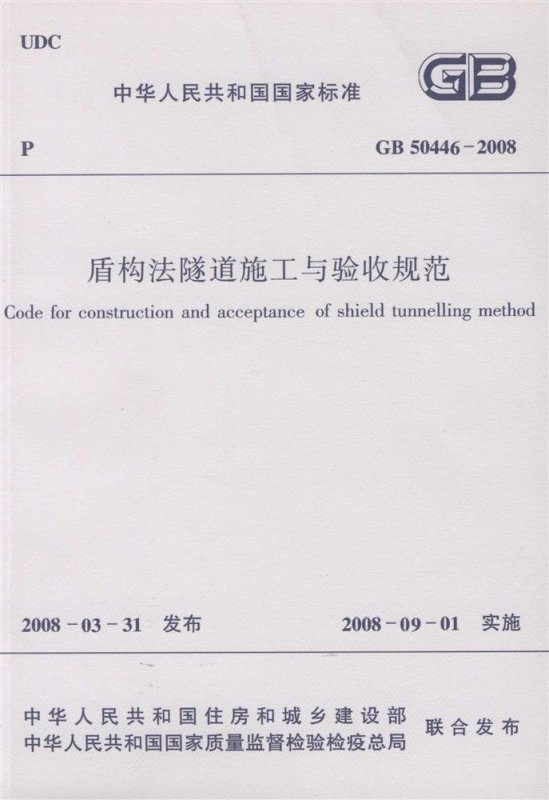 UDC

中华人民共和国国家标准

GB

P

GB 50446－2008

盾构法隧道施工与验收规范

Code for construction and acceptance of shield tunnelling method

2008－03－31 发布

2008－09－01 实施

中华人民共和国住房和城乡建设部
中华人民共和国国家质量监督检验检疫总局

联合发布